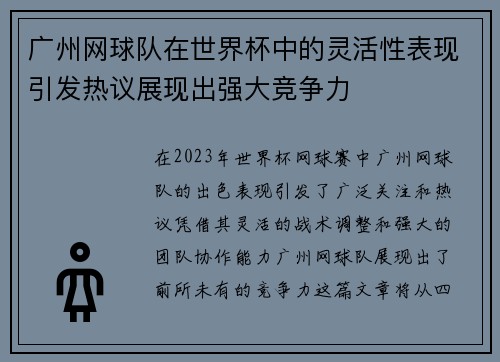 广州网球队在世界杯中的灵活性表现引发热议展现出强大竞争力

在2023年世界杯网球赛中广州网球队的出色表现引发了广泛关注和热议凭借其灵活的战术调整和强大的团队协作能力广州网球队展现出了前所未有的竞争力这篇文章将从四